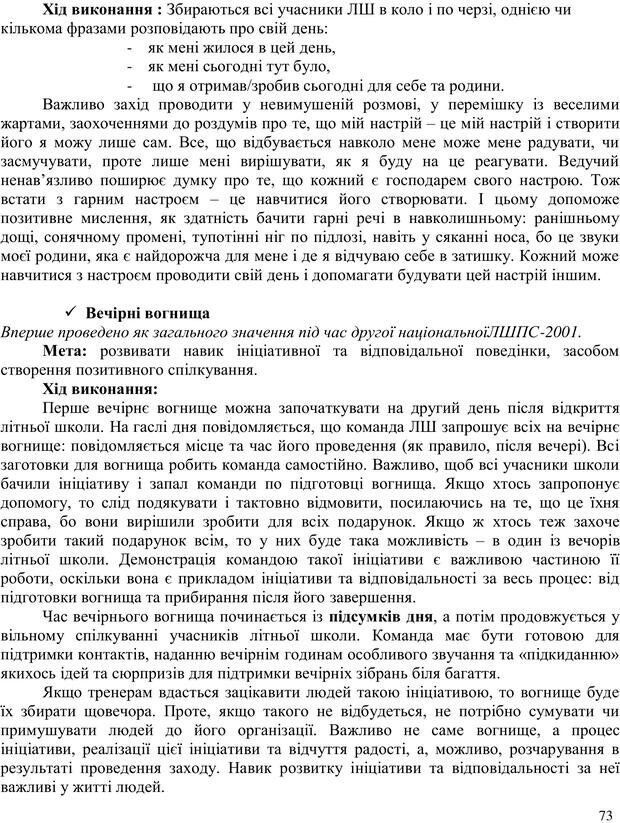 **Хід виконання :** Збираються всі учасники ЛШ в коло і по черзі, однією чи кількома фразами розповідають про свій день:
- як мені жилося в цей день,
- як мені сьогодні тут було,
- що я отримав/зробив сьогодні для себе та родини.

Важливо захід проводити у невимушеній розмові, у перемішку із веселими жартами, заохоченнями до роздумів про те, що мій настрій – це мій настрій і створити його я можу лише сам. Все, що відбувається навколо мене може мене радувати, чи засмучувати, проте лише мені вирішувати, як я буду на це реагувати. Ведучий ненав'язливо поширює думку про те, що кожний є господарем свого настрою. Тож встати з гарним настроєм – це навчитися його створювати. І цьому допоможе позитивне мислення, як здатність бачити гарні речі в навколишньому: ранішньому дощі, сонячному промені, тупотінні ніг по підлозі, навіть у сяканні носа, бо це звуки моєї родини, яка є найдорожча для мене і де я відчуваю себе в затишку. Кожний може навчитися з настроєм проводити свій день і допомагати будувати цей настрій іншим.

✓ **Вечірні вогнища**
*Вперше проведено як загального значення під час другої національноїЛШПС-2001.*
**Мета:** розвивати навик ініціативної та відповідальної поведінки, засобом створення позитивного спілкування.
**Хід виконання:**
Перше вечірнє вогнище можна започаткувати на другий день після відкриття літньої школи. На гаслі дня повідомляється, що команда ЛШ запрошує всіх на вечірнє вогнище: повідомляється місце та час його проведення (як правило, після вечері). Всі заготовки для вогнища робить команда самостійно. Важливо, щоб всі учасники школи бачили ініціативу і запал команди по підготовці вогнища. Якщо хтось запропонує допомогу, то слід подякувати і тактовно відмовити, посилаючись на те, що це їхня справа, бо вони вирішили зробити для всіх подарунок. Якщо ж хтось теж захоче зробити такий подарунок всім, то у них буде така можливість – в один із вечорів літньої школи. Демонстрація командою такої ініціативи є важливою частиною її роботи, оскільки вона є прикладом ініціативи та відповідальності за весь процес: від підготовки вогнища та прибирання після його завершення.

Час вечірнього вогнища починається із **підсумків дня**, а потім продовжується у вільному спілкуванні учасників літньої школи. Команда має бути готовою для підтримки контактів, наданню вечірнім годинам особливого звучання та «підкиданню» якихось ідей та сюрпризів для підтримки вечірніх зібрань біля багаття.

Якщо тренерам вдасться зацікавити людей такою ініціативою, то вогнище буде їх збирати щовечора. Проте, якщо такого не відбудеться, не потрібно сумувати чи примушувати людей до його організації. Важливо не саме вогнище, а процес ініціативи, реалізації цієї ініціативи та відчуття радості, а, можливо, розчарування в результаті проведення заходу. Навик розвитку ініціативи та відповідальності за неї важливі у житті людей.

73